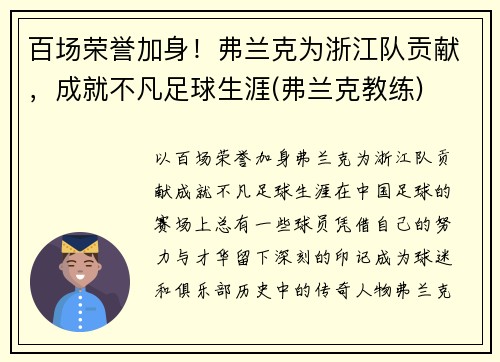 百场荣誉加身！弗兰克为浙江队贡献，成就不凡足球生涯(弗兰克教练)

以百场荣誉加身弗兰克为浙江队贡献成就不凡足球生涯在中国足球的赛场上总有一些球员凭借自己的努力与才华留下深刻的印记成为球迷和俱乐部历史中的传奇人物弗兰克